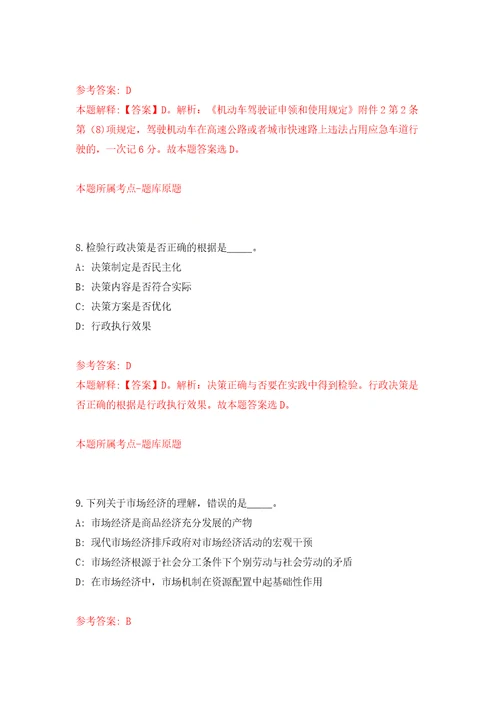 参考答案：D
本题解释：【答案】D。解析：《机动车驾驶证申领和使用规定》附件2第2条第（8）项规定，驾驶机动车在高速公路或者城市快速路上违法占用应急车道行驶的，一次记6分。故本题答案选D。

本题所属考点-题库原题

8.检验行政决策是否正确的根据是_____。
A：决策制定是否民主化
B：决策内容是否符合实际
C：决策方案是否优化
D：行政执行效果

参考答案：D
本题解释：【答案】D。解析：决策正确与否要在实践中得到检验。行政决策是否正确的根据是行政执行效果。故本题答案选D。

本题所属考点-题库原题

9.下列关于市场经济的理解，错误的是_____。
A：市场经济是商品经济充分发展的产物
B：现代市场经济排斥政府对市场经济活动的宏观干预
C：市场经济根源于社会分工条件下个别劳动与社会劳动的矛盾
D：在市场经济中，市场机制在资源配置中起基础性作用

参考答案：B